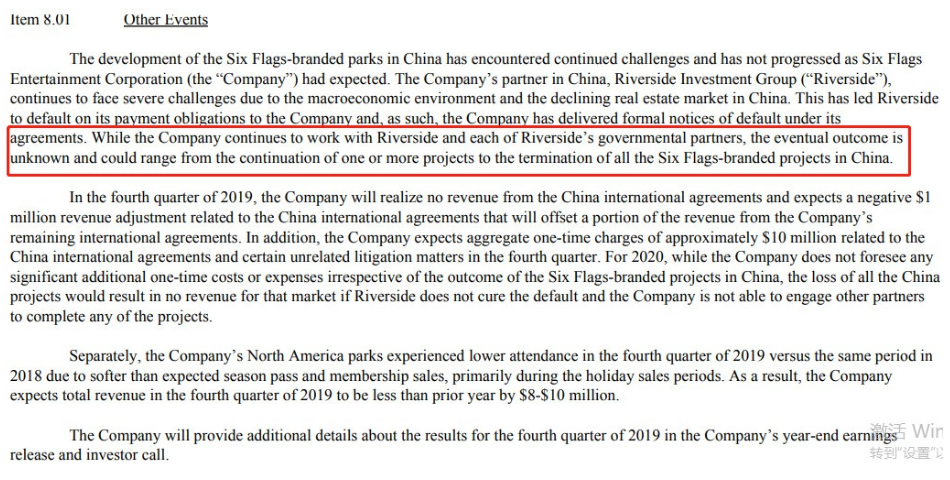 Item 8.01 Other Events

The development of the Six Flags-branded parks in China has encountered continued challenges and has not progressed as Six Flags Entertainment Corporation (the "Company") had expected. The Company's partner in China, Riverside Investment Group ("Riverside"), continues to face severe challenges due to the macroeconomic environment and the declining real estate market in China. This has led Riverside to default on its payment obligations to the Company and, as such, the Company has delivered formal notices of default under its agreements. While the Company continues to work with Riverside and each of Riverside's governmental partners, the eventual outcome is unknown and could range from the continuation of one or more projects to the termination of all the Six Flags-branded projects in China.

In the fourth quarter of 2019, the Company will realize no revenue from the China international agreements and expects a negative $1 million revenue adjustment related to the China international agreements that will offset a portion of the revenue from the Company's remaining international agreements. In addition, the Company expects aggregate one-time charges of approximately $10 million related to the China international agreements and certain unrelated litigation matters in the fourth quarter. For 2020, while the Company does not foresee any significant additional one-time costs or expenses irrespective of the outcome of the Six Flags-branded projects in China, the loss of all the China projects would result in no revenue for that market if Riverside does not cure the default and the Company is not able to engage other partners to complete any of the projects.

Separately, the Company's North America parks experienced lower attendance in the fourth quarter of 2019 versus the same period in 2018 due to softer than expected season pass and membership sales, primarily during the holiday sales periods. As a result, the Company expects total revenue in the fourth quarter of 2019 to be less than prior year by $8-$10 million.

The Company will provide additional details about the results for the fourth quarter of 2019 in the Company's year-end earnings release and investor call.

激活 Win
转到"设置"以